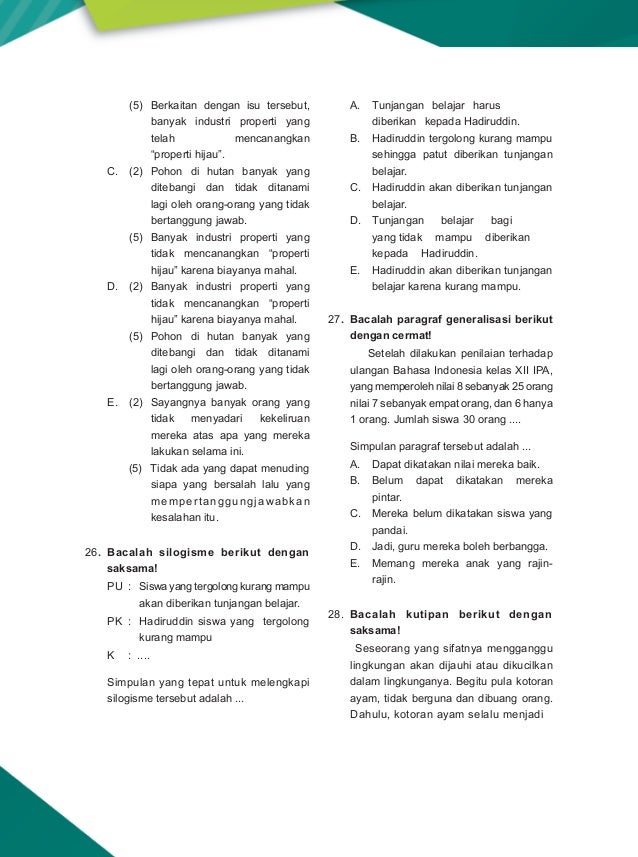 (5) Berkaitan dengan isu tersebut, banyak industri properti yang telah mencanangkan "properti hijau".

C. (2) Pohon di hutan banyak yang ditebangi dan tidak ditanami lagi oleh orang-orang yang tidak bertanggung jawab.

(5) Banyak industri properti yang tidak mencanangkan "properti hijau" karena biayanya mahal.

D. (2) Banyak industri properti yang tidak mencanangkan "properti hijau" karena biayanya mahal.

(5) Pohon di hutan banyak yang ditebangi dan tidak ditanami lagi oleh orang-orang yang tidak bertanggung jawab.

E. (2) Sayangnya banyak orang yang tidak menyadari kekeliruan mereka atas apa yang mereka lakukan selama ini.

(5) Tidak ada yang dapat menuding siapa yang bersalah lalu yang mempertanggungjawabkan kesalahan itu.

26. Bacalah silogisme berikut dengan saksama!

PU : Siswa yang tergolong kurang mampu akan diberikan tunjangan belajar.

PK : Hadiruddin siswa yang tergolong kurang mampu

K : ....

Simpulan yang tepat untuk melengkapi silogisme tersebut adalah ...

A. Tunjangan belajar harus diberikan kepada Hadiruddin.

B. Hadiruddin tergolong kurang mampu sehingga patut diberikan tunjangan belajar.

C. Hadiruddin akan diberikan tunjangan belajar.

D. Tunjangan belajar bagi yang tidak mampu diberikan kepada Hadiruddin.

E. Hadiruddin akan diberikan tunjangan belajar karena kurang mampu.

27. Bacalah paragraf generalisasi berikut dengan cermat!

Setelah dilakukan penilaian terhadap ulangan Bahasa Indonesia kelas XII IPA, yang memperoleh nilai 8 sebanyak 25 orang nilai 7 sebanyak empat orang, dan 6 hanya 1 orang. Jumlah siswa 30 orang ....

Simpulan paragraf tersebut adalah ...

A. Dapat dikatakan nilai mereka baik.

B. Belum dapat dikatakan mereka pintar.

C. Mereka belum dikatakan siswa yang pandai.

D. Jadi, guru mereka boleh berbangga.

E. Memang mereka anak yang rajin-rajin.

28. Bacalah kutipan berikut dengan saksama!

Seseorang yang sifatnya mengganggu lingkungan akan dijauhi atau dikucilkan dalam lingkunganya. Begitu pula kotoran ayam, tidak berguna dan dibuang orang. Dahulu, kotoran ayam selalu menjadi